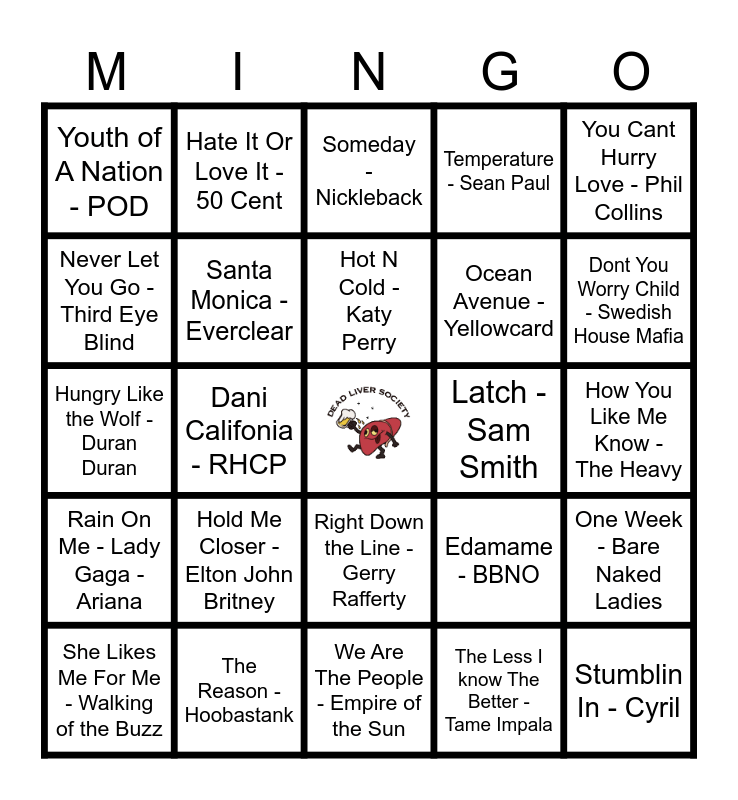 | M | I | N | G | O |
|---|---|---|---|---|
| Youth of A Nation - POD | Hate It Or Love It - 50 Cent | Someday - Nickleback | Temperature - Sean Paul | You Cant Hurry Love - Phil Collins |
| Never Let You Go - Third Eye Blind | Santa Monica - Everclear | Hot N Cold - Katy Perry | Ocean Avenue - Yellowcard | Dont You Worry Child - Swedish House Mafia |
| Hungry Like the Wolf - Duran Duran | Dani Califonia - RHCP | DEAD LIVER SOCIETY | Latch - Sam Smith | How You Like Me Know - The Heavy |
| Rain On Me - Lady Gaga - Ariana | Hold Me Closer - Elton John Britney | Right Down the Line - Gerry Rafferty | Edamame - BBNO | One Week - Bare Naked Ladies |
| She Likes Me For Me - Walking of the Buzz | The Reason - Hoobastank | We Are The People - Empire of the Sun | The Less I know The Better - Tame Impala | Stumblin In - Cyril |